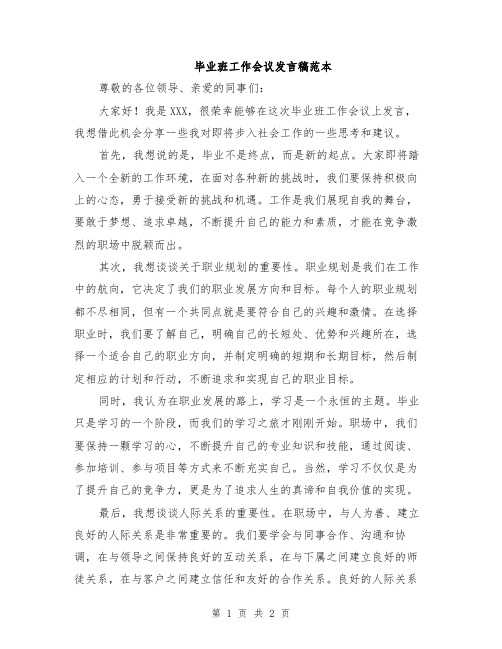 毕业班工作会议发言稿范本

尊敬的各位领导、亲爱的同事们：

大家好！我是XXX，很荣幸能够在这次毕业班工作会议上发言，我想借此机会分享一些我对即将步入社会工作的一些思考和建议。

首先，我想说的是，毕业不是终点，而是新的起点。大家即将踏入一个全新的工作环境，在面对各种新的挑战时，我们要保持积极向上的心态，勇于接受新的挑战和机遇。工作是我们展现自我的舞台，要敢于梦想、追求卓越，不断提升自己的能力和素质，才能在竞争激烈的职场中脱颖而出。

其次，我想谈谈关于职业规划的重要性。职业规划是我们在工作中的航向，它决定了我们的职业发展方向和目标。每个人的职业规划都不尽相同，但有一个共同点就是要符合自己的兴趣和激情。在选择职业时，我们要了解自己，明确自己的长短处、优势和兴趣所在，选择一个适合自己的职业方向，并制定明确的短期和长期目标，然后制定相应的计划和行动，不断追求和实现自己的职业目标。

同时，我认为在职业发展的路上，学习是一个永恒的主题。毕业只是学习的一个阶段，而我们的学习之旅才刚刚开始。职场中，我们要保持一颗学习的心，不断提升自己的专业知识和技能，通过阅读、参加培训、参与项目等方式来不断充实自己。当然，学习不仅仅是为了提升自己的竞争力，更是为了追求人生的真谛和自我价值的实现。

最后，我想谈谈人际关系的重要性。在职场中，与人为善、建立良好的人际关系是非常重要的。我们要学会与同事合作、沟通和协调，在与领导之间保持良好的互动关系，在与下属之间建立良好的师徒关系，在与客户之间建立信任和友好的合作关系。良好的人际关系

第 1 页 共 2 页